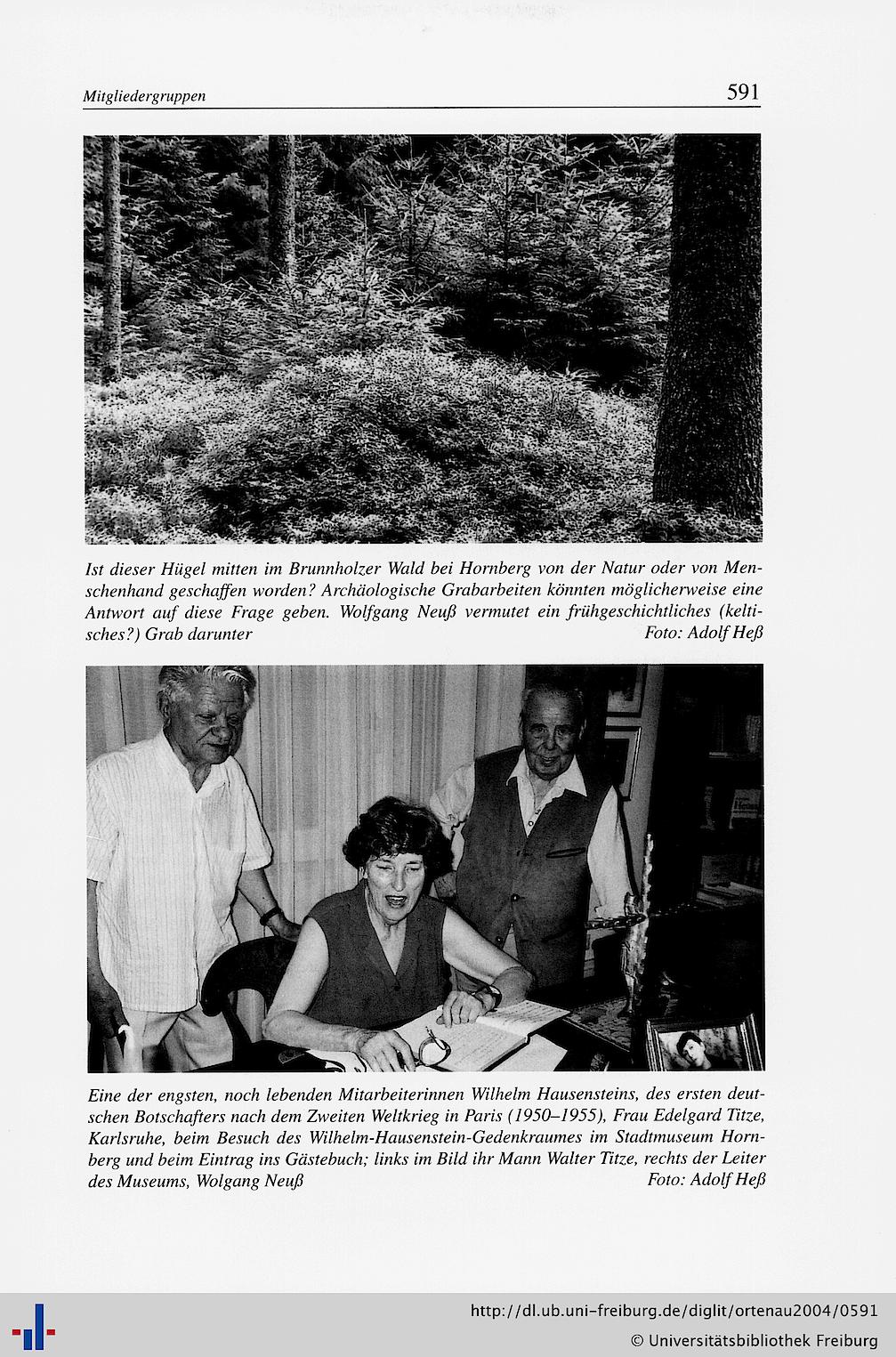 Mitgliedergruppen

591

Ist dieser Hügel mitten im Brunnholzer Wald bei Hornberg von der Natur oder von Menschenhand geschaffen worden? Archäologische Grabarbeiten könnten möglicherweise eine Antwort auf diese Frage geben. Wolfgang Neuß vermutet ein frühgeschichtliches (keltisches?) Grab darunter Foto: Adolf Heß

Eine der engsten, noch lebenden Mitarbeiterinnen Wilhelm Hausensteins, des ersten deutschen Botschafters nach dem Zweiten Weltkrieg in Paris (1950–1955), Frau Edelgard Titze, Karlsruhe, beim Besuch des Wilhelm-Hausenstein-Gedenkraumes im Stadtmuseum Hornberg und beim Eintrag ins Gästebuch; links im Bild ihr Mann Walter Titze, rechts der Leiter des Museums, Wolgang Neuß Foto: Adolf Heß

http://dl.ub.uni-freiburg.de/diglit/ortenau2004/0591
© Universitätsbibliothek Freiburg